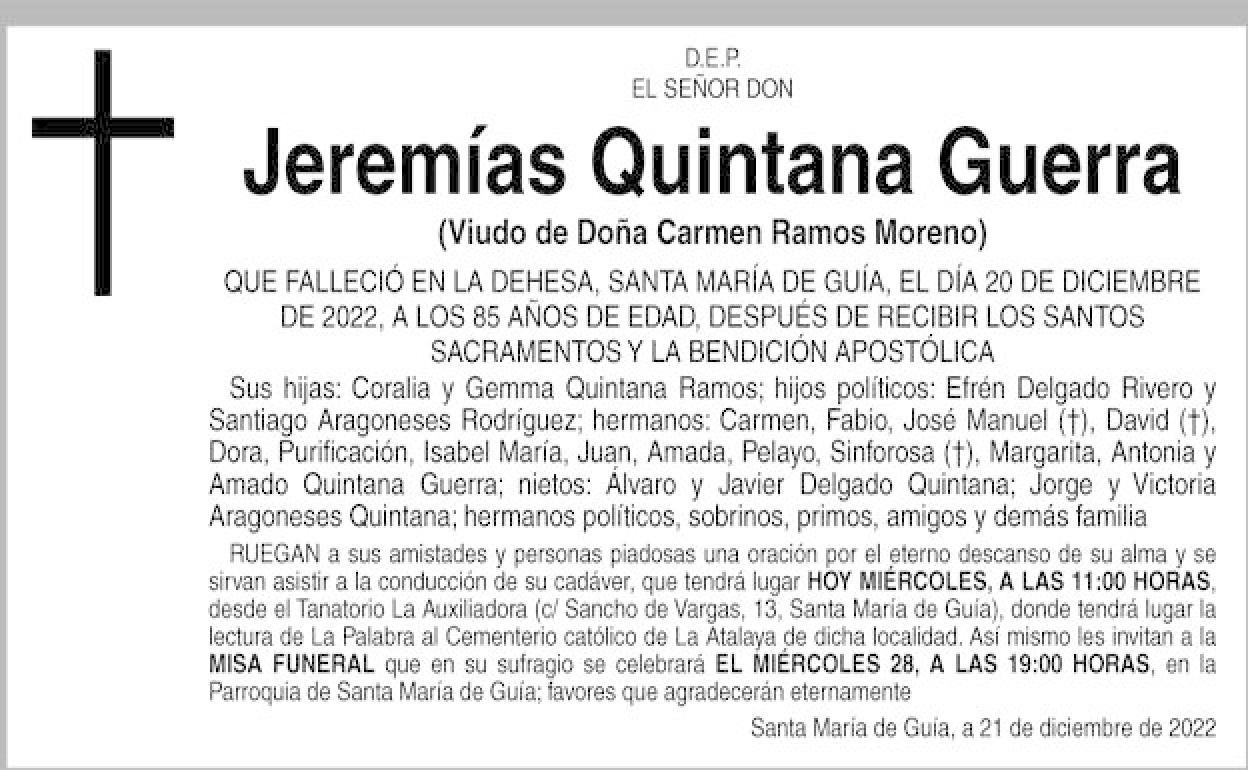 D.E.P.
EL SEÑOR DON

Jeremías Quintana Guerra

(Viudo de Doña Carmen Ramos Moreno)

QUE FALLECIÓ EN LA DEHESA, SANTA MARÍA DE GUÍA, EL DÍA 20 DE DICIEMBRE DE 2022, A LOS 85 AÑOS DE EDAD, DESPUÉS DE RECIBIR LOS SANTOS SACRAMENTOS Y LA BENDICIÓN APOSTÓLICA

Sus hijas: Coralia y Gemma Quintana Ramos; hijos políticos: Efrén Delgado Rivero y Santiago Aragoneses Rodríguez; hermanos: Carmen, Fabio, José Manuel (†), David (†), Dora, Purificación, Isabel María, Juan, Amada, Pelayo, Sinforosa (†), Margarita, Antonia y Amado Quintana Guerra; nietos: Álvaro y Javier Delgado Quintana; Jorge y Victoria Aragoneses Quintana; hermanos políticos, sobrinos, primos, amigos y demás familia

RUEGAN a sus amistades y personas piadosas una oración por el eterno descanso de su alma y se sirvan asistir a la conducción de su cadáver, que tendrá lugar HOY MIÉRCOLES, A LAS 11:00 HORAS, desde el Tanatorio La Auxiliadora (c/ Sancho de Vargas, 13, Santa María de Guía), donde tendrá lugar la lectura de La Palabra al Cementerio católico de La Atalaya de dicha localidad. Así mismo les invitan a la MISA FUNERAL que en su sufragio se celebrará EL MIÉRCOLES 28, A LAS 19:00 HORAS, en la Parroquia de Santa María de Guía; favores que agradecerán eternamente

Santa María de Guía, a 21 de diciembre de 2022